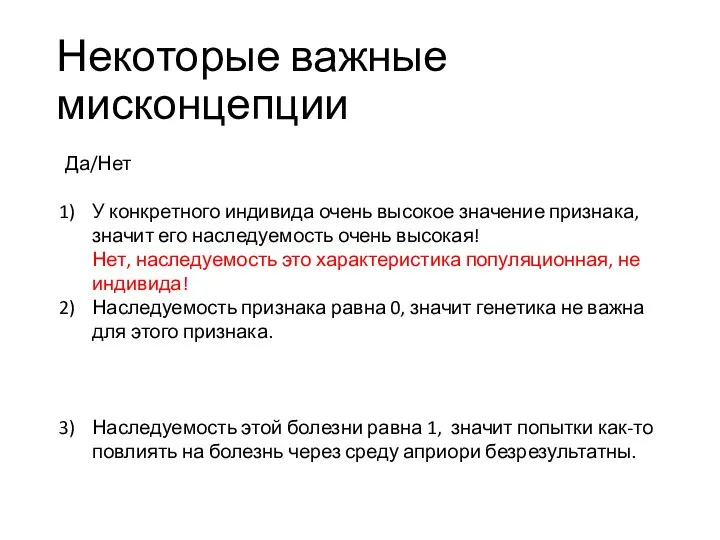 Некоторые важные мисконцепции

Да/Нет

1) У конкретного индивида очень высокое значение признака, значит его наследуемость очень высокая!
Нет, наследуемость это характеристика популяционная, не индивида!
2) Наследуемость признака равна 0, значит генетика не важна для этого признака.

3) Наследуемость этой болезни равна 1, значит попытки как-то повлиять на болезнь через среду априори безрезультатны.